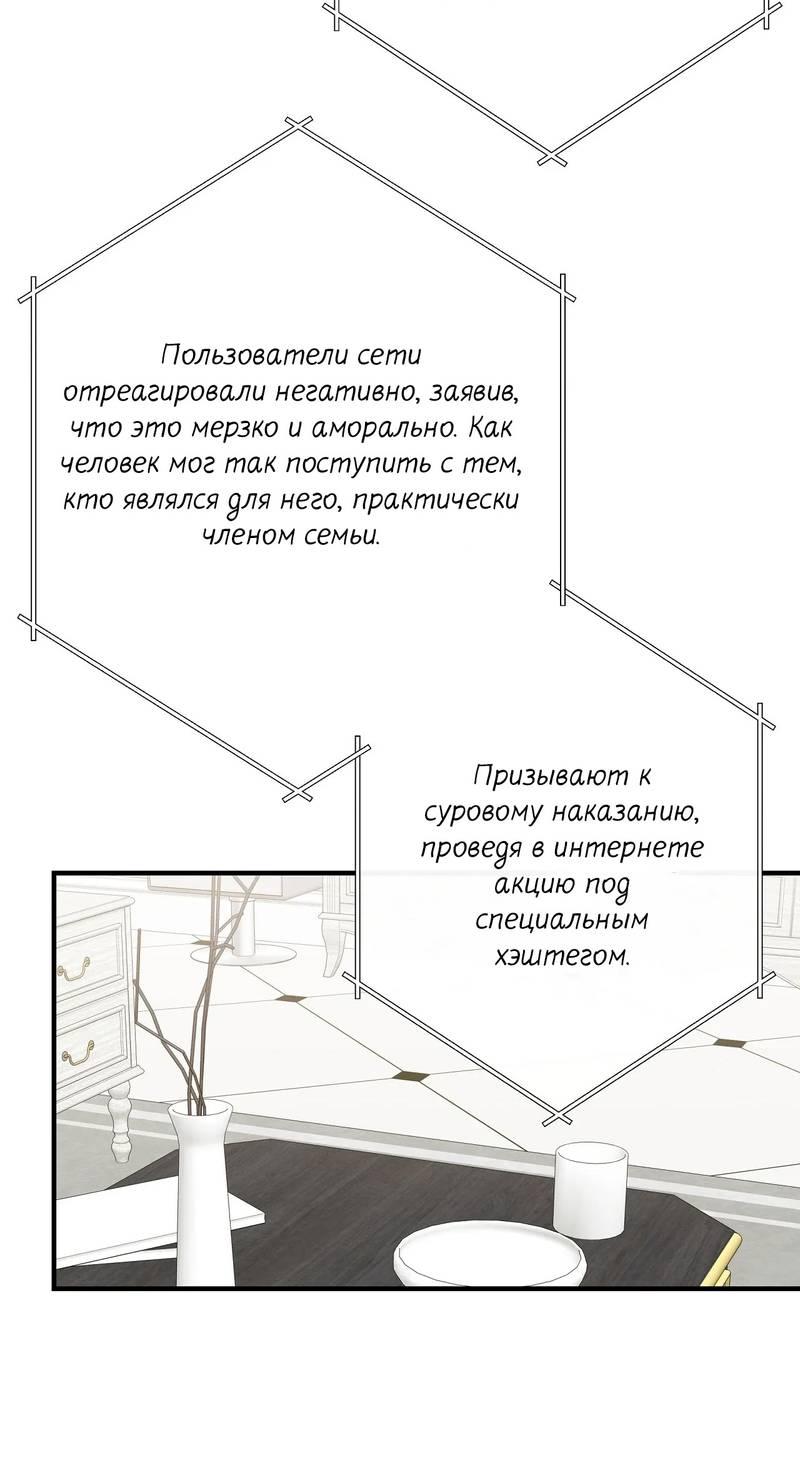 Пользователи сети отреагировали негативно, заявив, что это мерзко и аморально. Как человек мог так поступить с тем, кто являлся для него, практически членом семьи.

Призывают к суровому наказанию, проведя в интернете акцию под специальным хэштегом.